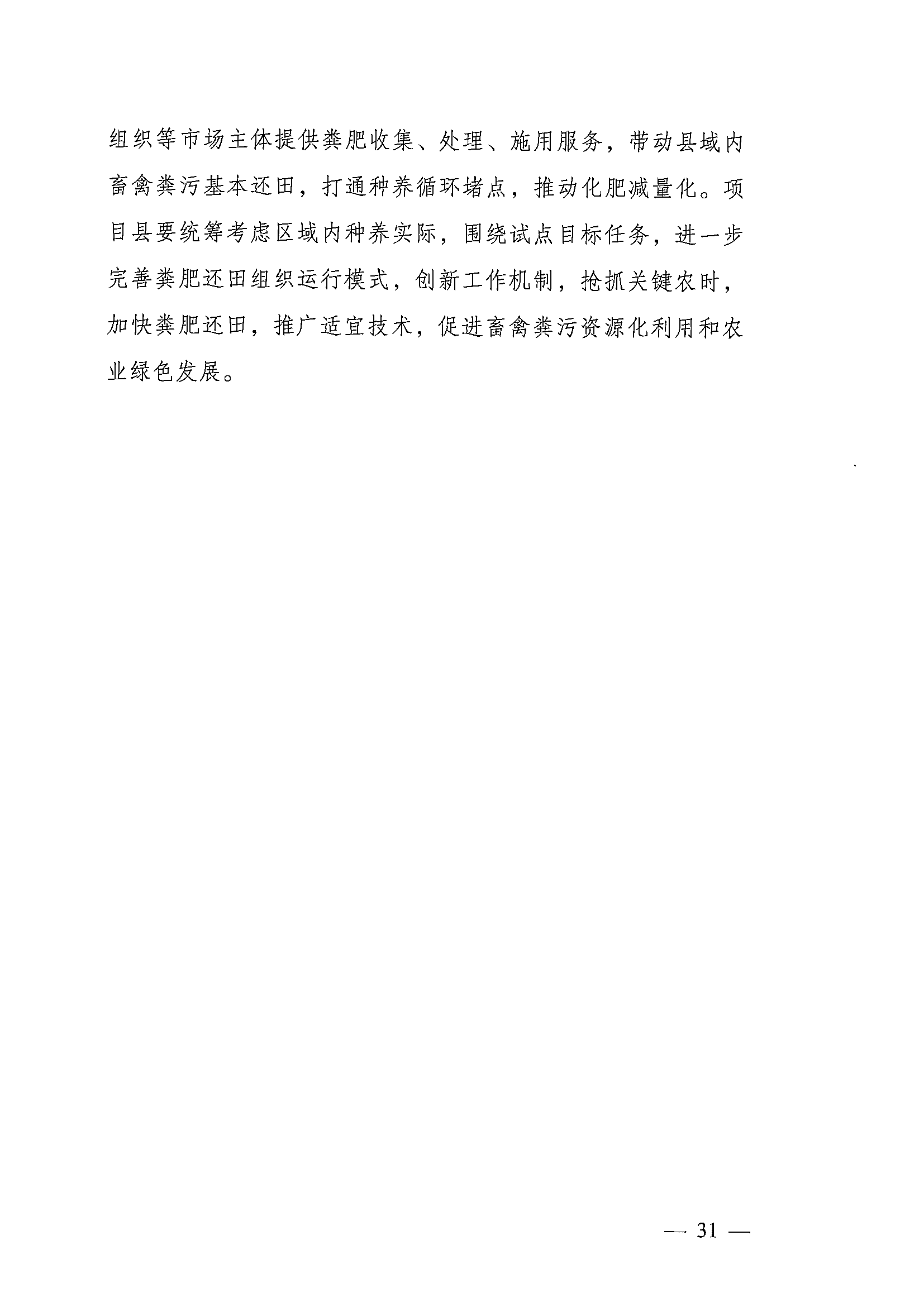 组织等市场主体提供粪肥收集、处理、施用服务，带动县域内畜禽粪污基本还田，打通种养循环堵点，推动化肥减量化。项目县要统筹考虑区域内种养实际，围绕试点目标任务，进一步完善粪肥还田组织运行模式，创新工作机制，抢抓关键农时，加快粪肥还田，推广适宜技术，促进畜禽粪污资源化利用和农业绿色发展。

— 31 —